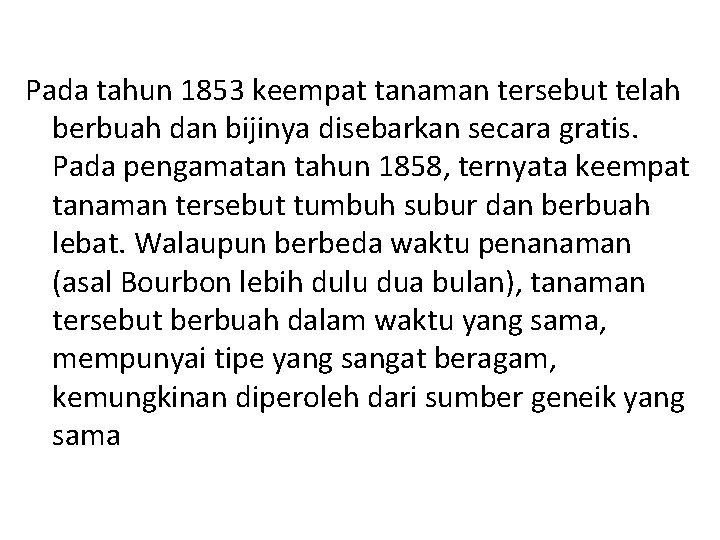 Pada tahun 1853 keempat tanaman tersebut telah berbuah dan bijinya disebarkan secara gratis. Pada pengamatan tahun 1858, ternyata keempat tanaman tersebut tumbuh subur dan berbuah lebat. Walaupun berbeda waktu penanaman (asal Bourbon lebih dulu dua bulan), tanaman tersebut berbuah dalam waktu yang sama, mempunyai tipe yang sangat beragam, kemungkinan diperoleh dari sumber geneik yang sama